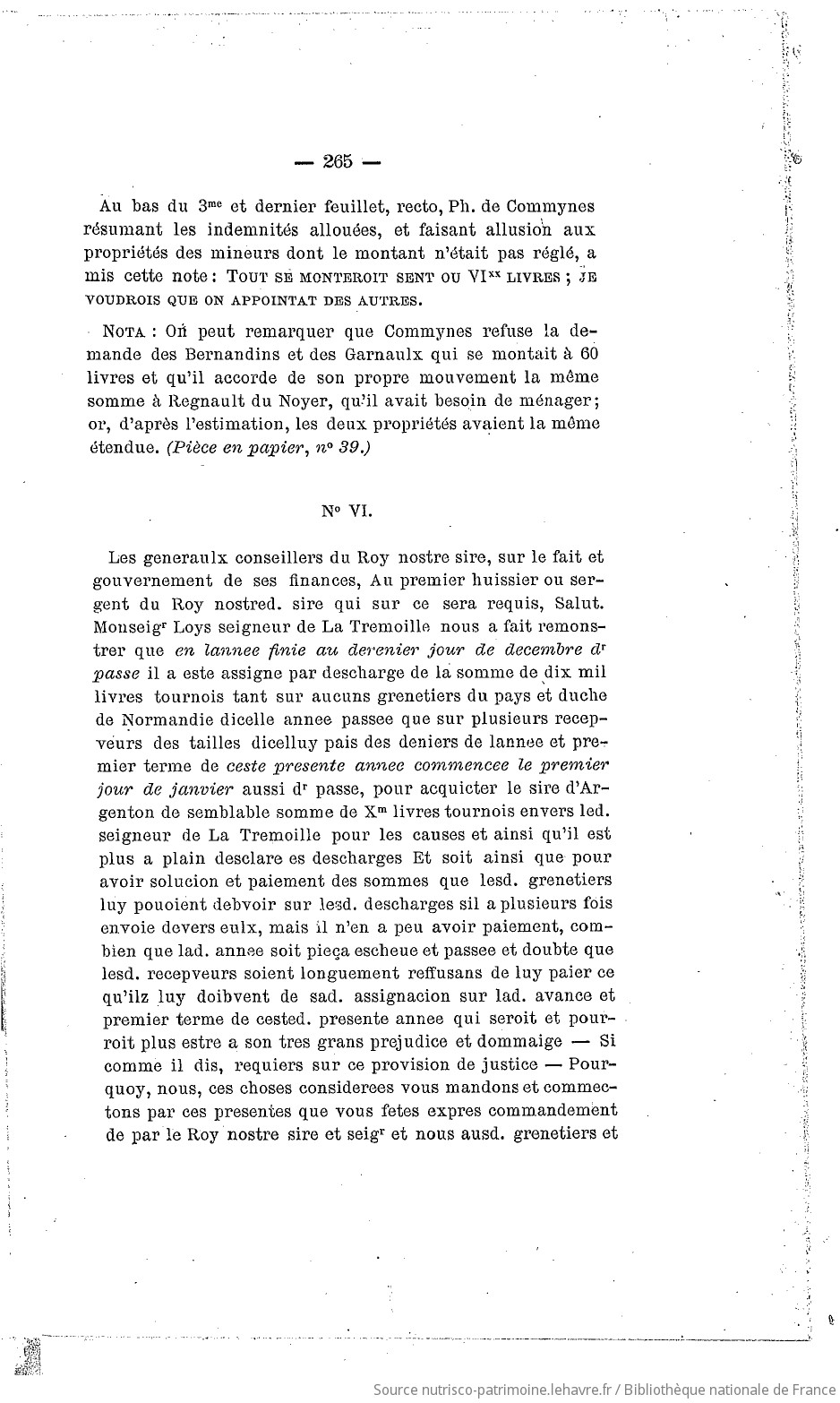 — 265 —

Au bas du 3$^{me}$ et dernier feuillet, recto, Ph. de Commynes résumant les indemnités allouées, et faisant allusion aux propriétés des mineurs dont le montant n'était pas réglé, a mis cette note : TOUT SE MONTEROIT SENT OU VI$^{xx}$ LIVRES ; JE VOUDROIS QUE ON APPOINTAT DES AUTRES.

NOTA : On peut remarquer que Commynes refuse la demande des Bernandins et des Garnaulx qui se montait à 60 livres et qu'il accorde de son propre mouvement la même somme à Regnault du Noyer, qu'il avait besoin de ménager ; or, d'après l'estimation, les deux propriétés avaient la même étendue. (Pièce en papier, n° 39.)

N° VI.

Les generaulx conseillers du Roy nostre sire, sur le fait et gouvernement de ses finances, Au premier huissier ou sergent du Roy nostred. sire qui sur ce sera requis, Salut. Monseig$^{r}$ Loys seigneur de La Tremoille nous a fait remonstrer que en lannee finie au derenier jour de decembre d$^{r}$ passe il a este assigne par descharge de la somme de dix mil livres tournois tant sur aucuns grenetiers du pays et duche de Normandie dicelle annee passee que sur plusieurs recepveurs des tailles dicelluy pais des deniers de lannee et premier terme de ceste presente annee commencee le premier jour de janvier aussi d$^{r}$ passe, pour acquicter le sire d'Argenton de semblable somme de X$^{m}$ livres tournois envers led. seigneur de La Tremoille pour les causes et ainsi qu'il est plus a plain desclare es descharges Et soit ainsi que pour avoir solucion et paiement des sommes que lesd. grenetiers luy pouoient debvoir sur lesd. descharges sil a plusieurs fois envoie devers eulx, mais il n'en a peu avoir paiement, combien que lad. annee soit pieça escheue et passee et doubte que lesd. recepveurs soient longuement reffusans de luy paier ce qu'ilz luy doibvent de sad. assignacion sur lad. avance et premier terme de cested. presente annee qui seroit et pourroit plus estre a son tres grans prejudice et dommaige — Si comme il dis, requiers sur ce provision de justice — Pourquoy, nous, ces choses considerees vous mandons et commectons par ces presentes que vous fetes expres commandement de par le Roy nostre sire et seig$^{r}$ et nous ausd. grenetiers et

Source nutrisco-patrimoine.lehavre.fr / Bibliothèque nationale de France